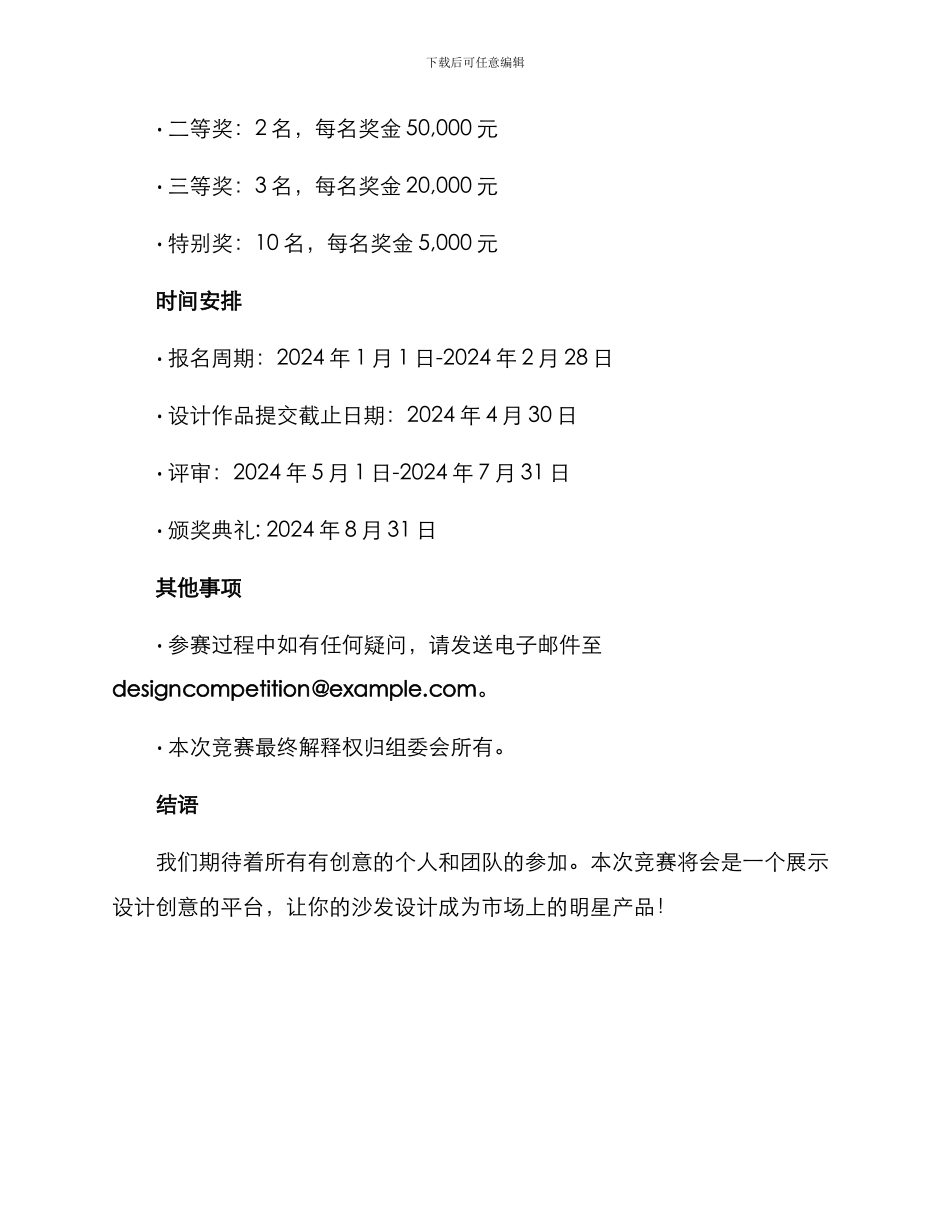 下载后可任意编辑

· 二等奖：2 名，每名奖金 50,000 元

· 三等奖：3 名，每名奖金 20,000 元

· 特别奖：10 名，每名奖金 5,000 元

时间安排

· 报名周期：2024 年 1 月 1 日-2024 年 2 月 28 日

· 设计作品提交截止日期：2024 年 4 月 30 日

· 评审：2024 年 5 月 1 日-2024 年 7 月 31 日

· 颁奖典礼: 2024 年 8 月 31 日

其他事项

· 参赛过程中如有任何疑问，请发送电子邮件至 designcompetition@example.com。

· 本次竞赛最终解释权归组委会所有。

结语

我们期待着所有有创意的个人和团队的参加。本次竞赛将会是一个展示设计创意的平台，让你的沙发设计成为市场上的明星产品！